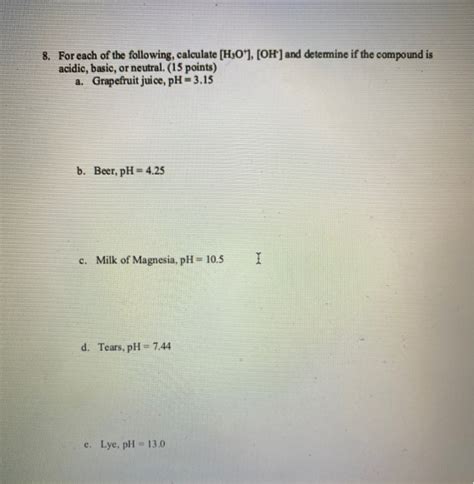 8. For each of the following, calculate $[H_3O^+]$, $[OH^-]$ and determine if the compound is acidic, basic, or neutral. (15 points)

a. Grapefruit juice, pH = 3.15

b. Beer, pH = 4.25

c. Milk of Magnesia, pH = 10.5

d. Tears, pH = 7.44

e. Lye, pH = 13.0